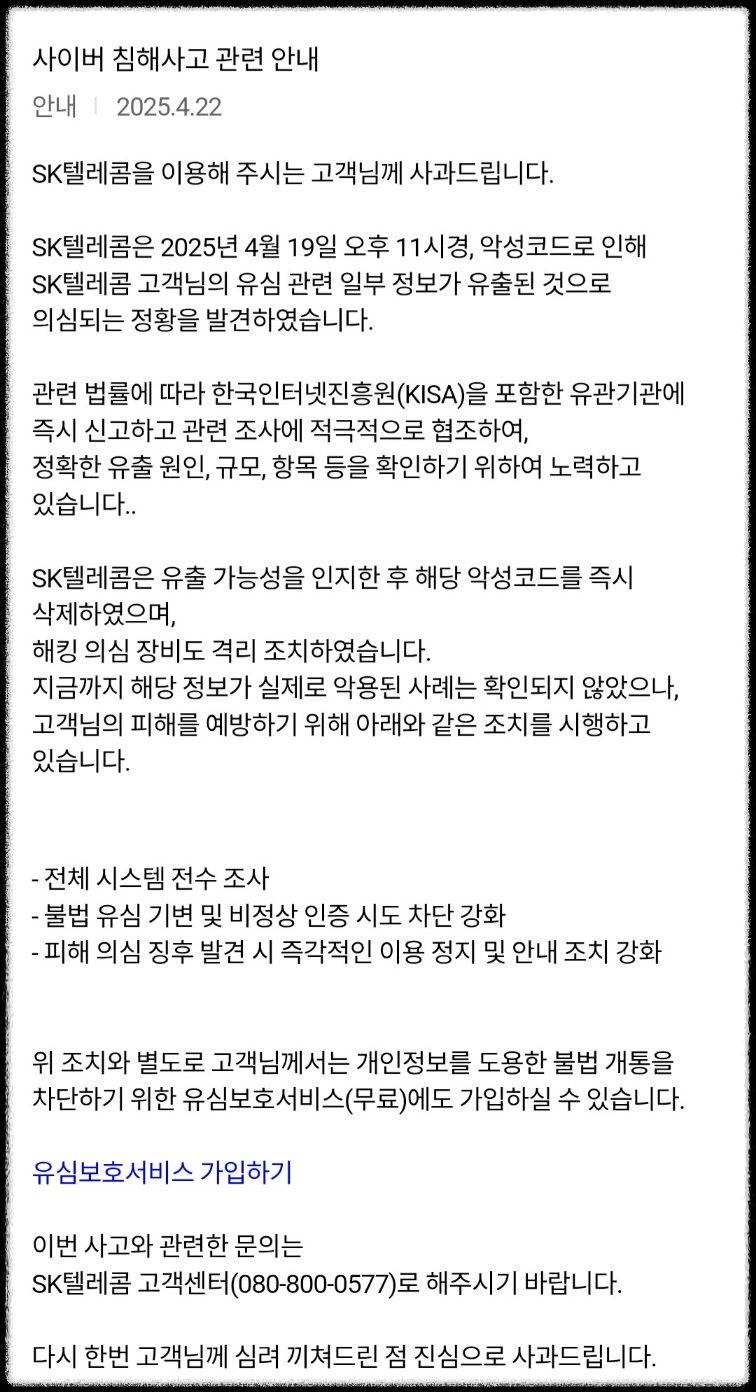 사이버 침해사고 관련 안내

안내 | 2025.4.22

SK텔레콤을 이용해 주시는 고객님께 사과드립니다.

SK텔레콤은 2025년 4월 19일 오후 11시경, 악성코드로 인해 SK텔레콤 고객님의 유심 관련 일부 정보가 유출된 것으로 의심되는 정황을 발견하였습니다.

관련 법률에 따라 한국인터넷진흥원(KISA)을 포함한 유관기관에 즉시 신고하고 관련 조사에 적극적으로 협조하여,
정확한 유출 원인, 규모, 항목 등을 확인하기 위하여 노력하고 있습니다..

SK텔레콤은 유출 가능성을 인지한 후 해당 악성코드를 즉시 삭제하였으며,
해킹 의심 장비도 격리 조치하였습니다.
지금까지 해당 정보가 실제로 악용된 사례는 확인되지 않았으나,
고객님의 피해를 예방하기 위해 아래와 같은 조치를 시행하고 있습니다.

- 전체 시스템 전수 조사
- 불법 유심 기변 및 비정상 인증 시도 차단 강화
- 피해 의심 징후 발견 시 즉각적인 이용 정지 및 안내 조치 강화

위 조치와 별도로 고객님께서는 개인정보를 도용한 불법 개통을 차단하기 위한 유심보호서비스(무료)에도 가입하실 수 있습니다.

유심보호서비스 가입하기

이번 사고와 관련한 문의는
SK텔레콤 고객센터(080-800-0577)로 해주시기 바랍니다.

다시 한번 고객님께 심려 끼쳐드린 점 진심으로 사과드립니다.